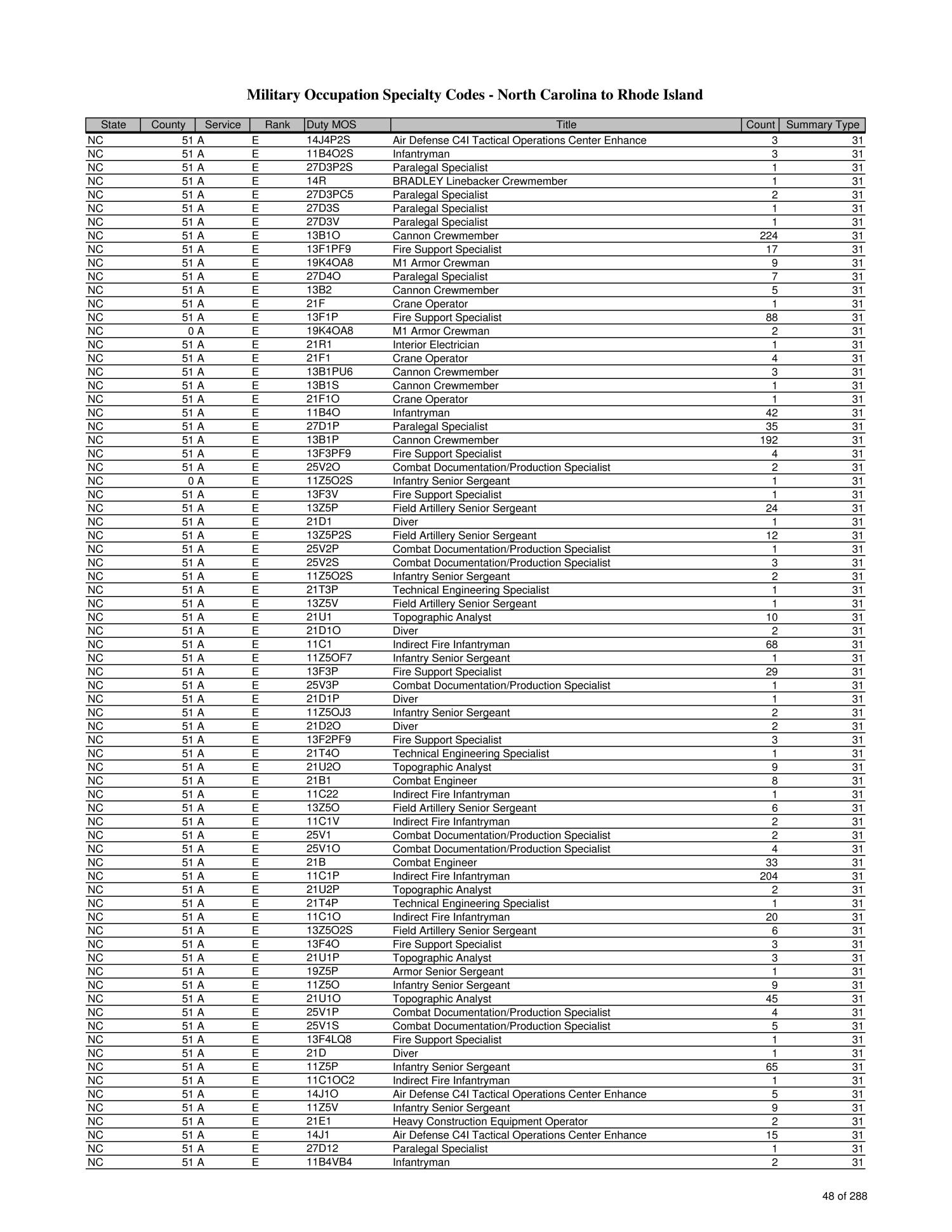 Military Occupation Specialty Codes - North Carolina to Rhode Island

| State | County | Service | Rank | Duty MOS | Title | Count | Summary Type |
|---|---|---|---|---|---|---|---|
| NC | 51 | A | E | 14J4P2S | Air Defense C4I Tactical Operations Center Enhance | 3 | 31 |
| NC | 51 | A | E | 11B4O2S | Infantryman | 3 | 31 |
| NC | 51 | A | E | 27D3P2S | Paralegal Specialist | 1 | 31 |
| NC | 51 | A | E | 14R | BRADLEY Linebacker Crewmember | 1 | 31 |
| NC | 51 | A | E | 27D3PC5 | Paralegal Specialist | 2 | 31 |
| NC | 51 | A | E | 27D3S | Paralegal Specialist | 1 | 31 |
| NC | 51 | A | E | 27D3V | Paralegal Specialist | 1 | 31 |
| NC | 51 | A | E | 13B1O | Cannon Crewmember | 224 | 31 |
| NC | 51 | A | E | 13F1PF9 | Fire Support Specialist | 17 | 31 |
| NC | 51 | A | E | 19K4OA8 | M1 Armor Crewman | 9 | 31 |
| NC | 51 | A | E | 27D4O | Paralegal Specialist | 7 | 31 |
| NC | 51 | A | E | 13B2 | Cannon Crewmember | 5 | 31 |
| NC | 51 | A | E | 21F | Crane Operator | 1 | 31 |
| NC | 51 | A | E | 13F1P | Fire Support Specialist | 88 | 31 |
| NC | 0 | A | E | 19K4OA8 | M1 Armor Crewman | 2 | 31 |
| NC | 51 | A | E | 21R1 | Interior Electrician | 1 | 31 |
| NC | 51 | A | E | 21F1 | Crane Operator | 4 | 31 |
| NC | 51 | A | E | 13B1PU6 | Cannon Crewmember | 3 | 31 |
| NC | 51 | A | E | 13B1S | Cannon Crewmember | 1 | 31 |
| NC | 51 | A | E | 21F1O | Crane Operator | 1 | 31 |
| NC | 51 | A | E | 11B4O | Infantryman | 42 | 31 |
| NC | 51 | A | E | 27D1P | Paralegal Specialist | 35 | 31 |
| NC | 51 | A | E | 13B1P | Cannon Crewmember | 192 | 31 |
| NC | 51 | A | E | 13F3PF9 | Fire Support Specialist | 4 | 31 |
| NC | 51 | A | E | 25V2O | Combat Documentation/Production Specialist | 2 | 31 |
| NC | 0 | A | E | 11Z5O2S | Infantry Senior Sergeant | 1 | 31 |
| NC | 51 | A | E | 13F3V | Fire Support Specialist | 1 | 31 |
| NC | 51 | A | E | 13Z5P | Field Artillery Senior Sergeant | 24 | 31 |
| NC | 51 | A | E | 21D1 | Diver | 1 | 31 |
| NC | 51 | A | E | 13Z5P2S | Field Artillery Senior Sergeant | 12 | 31 |
| NC | 51 | A | E | 25V2P | Combat Documentation/Production Specialist | 1 | 31 |
| NC | 51 | A | E | 25V2S | Combat Documentation/Production Specialist | 3 | 31 |
| NC | 51 | A | E | 11Z5O2S | Infantry Senior Sergeant | 2 | 31 |
| NC | 51 | A | E | 21T3P | Technical Engineering Specialist | 1 | 31 |
| NC | 51 | A | E | 13Z5V | Field Artillery Senior Sergeant | 1 | 31 |
| NC | 51 | A | E | 21U1 | Topographic Analyst | 10 | 31 |
| NC | 51 | A | E | 21D1O | Diver | 2 | 31 |
| NC | 51 | A | E | 11C1 | Indirect Fire Infantryman | 68 | 31 |
| NC | 51 | A | E | 11Z5OF7 | Infantry Senior Sergeant | 1 | 31 |
| NC | 51 | A | E | 13F3P | Fire Support Specialist | 29 | 31 |
| NC | 51 | A | E | 25V3P | Combat Documentation/Production Specialist | 1 | 31 |
| NC | 51 | A | E | 21D1P | Diver | 1 | 31 |
| NC | 51 | A | E | 11Z5OJ3 | Infantry Senior Sergeant | 2 | 31 |
| NC | 51 | A | E | 21D2O | Diver | 2 | 31 |
| NC | 51 | A | E | 13F2PF9 | Fire Support Specialist | 3 | 31 |
| NC | 51 | A | E | 21T4O | Technical Engineering Specialist | 1 | 31 |
| NC | 51 | A | E | 21U2O | Topographic Analyst | 9 | 31 |
| NC | 51 | A | E | 21B1 | Combat Engineer | 8 | 31 |
| NC | 51 | A | E | 11C22 | Indirect Fire Infantryman | 1 | 31 |
| NC | 51 | A | E | 13Z5O | Field Artillery Senior Sergeant | 6 | 31 |
| NC | 51 | A | E | 11C1V | Indirect Fire Infantryman | 2 | 31 |
| NC | 51 | A | E | 25V1 | Combat Documentation/Production Specialist | 2 | 31 |
| NC | 51 | A | E | 25V1O | Combat Documentation/Production Specialist | 4 | 31 |
| NC | 51 | A | E | 21B | Combat Engineer | 33 | 31 |
| NC | 51 | A | E | 11C1P | Indirect Fire Infantryman | 204 | 31 |
| NC | 51 | A | E | 21U2P | Topographic Analyst | 2 | 31 |
| NC | 51 | A | E | 21T4P | Technical Engineering Specialist | 1 | 31 |
| NC | 51 | A | E | 11C1O | Indirect Fire Infantryman | 20 | 31 |
| NC | 51 | A | E | 13Z5O2S | Field Artillery Senior Sergeant | 6 | 31 |
| NC | 51 | A | E | 13F4O | Fire Support Specialist | 3 | 31 |
| NC | 51 | A | E | 21U1P | Topographic Analyst | 3 | 31 |
| NC | 51 | A | E | 19Z5P | Armor Senior Sergeant | 1 | 31 |
| NC | 51 | A | E | 11Z5O | Infantry Senior Sergeant | 9 | 31 |
| NC | 51 | A | E | 21U1O | Topographic Analyst | 45 | 31 |
| NC | 51 | A | E | 25V1P | Combat Documentation/Production Specialist | 4 | 31 |
| NC | 51 | A | E | 25V1S | Combat Documentation/Production Specialist | 5 | 31 |
| NC | 51 | A | E | 13F4LQ8 | Fire Support Specialist | 1 | 31 |
| NC | 51 | A | E | 21D | Diver | 1 | 31 |
| NC | 51 | A | E | 11Z5P | Infantry Senior Sergeant | 65 | 31 |
| NC | 51 | A | E | 11C1OC2 | Indirect Fire Infantryman | 1 | 31 |
| NC | 51 | A | E | 14J1O | Air Defense C4I Tactical Operations Center Enhance | 5 | 31 |
| NC | 51 | A | E | 11Z5V | Infantry Senior Sergeant | 9 | 31 |
| NC | 51 | A | E | 21E1 | Heavy Construction Equipment Operator | 2 | 31 |
| NC | 51 | A | E | 14J1 | Air Defense C4I Tactical Operations Center Enhance | 15 | 31 |
| NC | 51 | A | E | 27D12 | Paralegal Specialist | 1 | 31 |
| NC | 51 | A | E | 11B4VB4 | Infantryman | 2 | 31 |

48 of 288